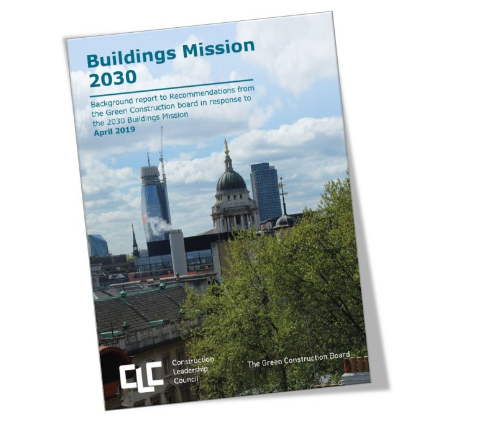 Buildings Mission 2030

Background report to Recommendations from the Green Construction board in response to the 2030 Buildings Mission
April 2019

CLC
Construction Leadership Council

The Green Construction Board